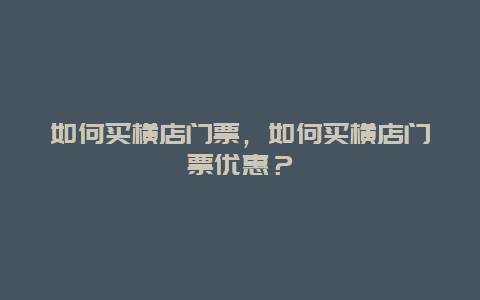 如何买横店门票，如何买横店门票优惠？